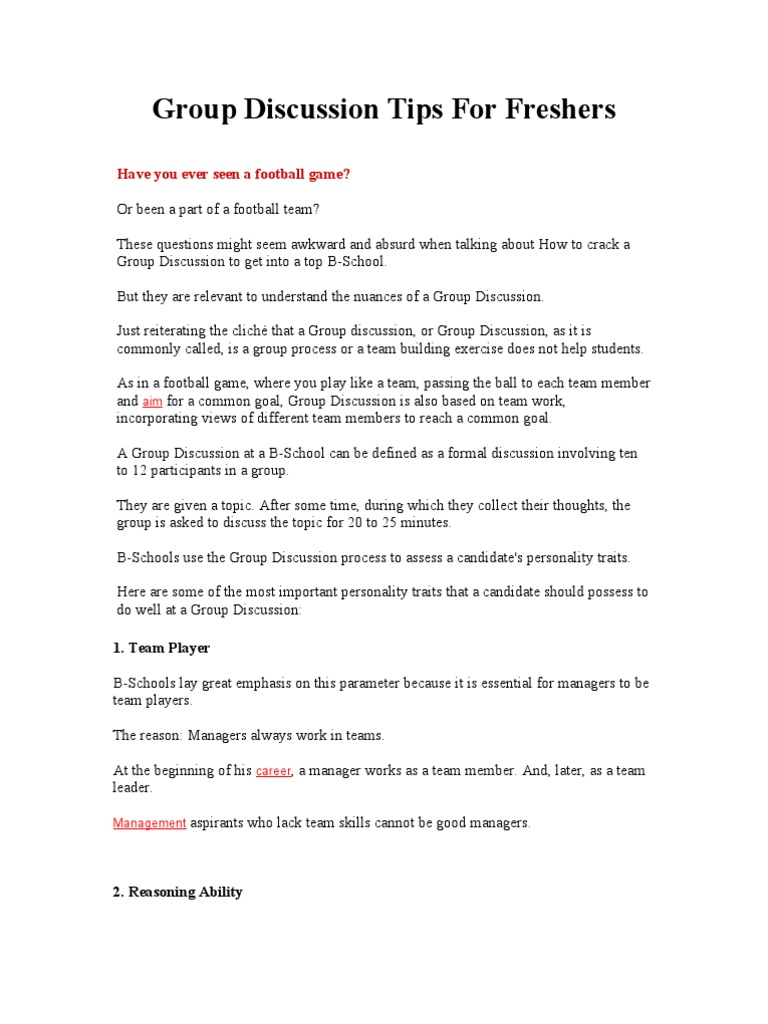 Group Discussion Tips For Freshers

Have you ever seen a football game?

Or been a part of a football team?

These questions might seem awkward and absurd when talking about How to crack a Group Discussion to get into a top B-School.

But they are relevant to understand the nuances of a Group Discussion.

Just reiterating the cliché that a Group discussion, or Group Discussion, as it is commonly called, is a group process or a team building exercise does not help students.

As in a football game, where you play like a team, passing the ball to each team member and aim for a common goal, Group Discussion is also based on team work, incorporating views of different team members to reach a common goal.

A Group Discussion at a B-School can be defined as a formal discussion involving ten to 12 participants in a group.

They are given a topic. After some time, during which they collect their thoughts, the group is asked to discuss the topic for 20 to 25 minutes.

B-Schools use the Group Discussion process to assess a candidate's personality traits.

Here are some of the most important personality traits that a candidate should possess to do well at a Group Discussion:

1. Team Player

B-Schools lay great emphasis on this parameter because it is essential for managers to be team players.

The reason: Managers always work in teams.

At the beginning of his career, a manager works as a team member. And, later, as a team leader.

Management aspirants who lack team skills cannot be good managers.

2. Reasoning Ability